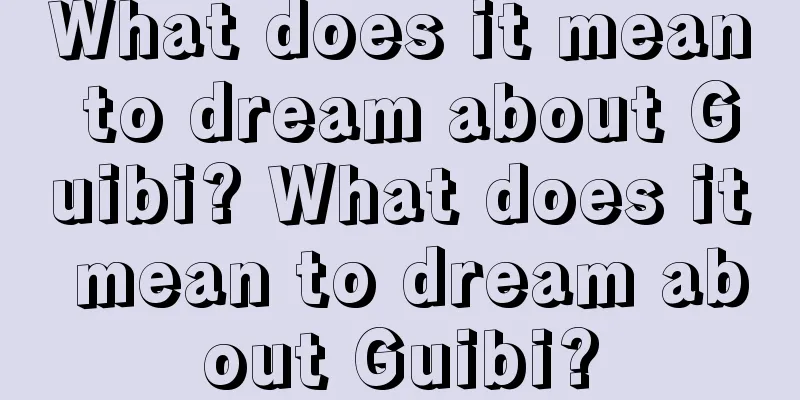 What does it mean to dream about Guibi? What does it mean to dream about Guibi?